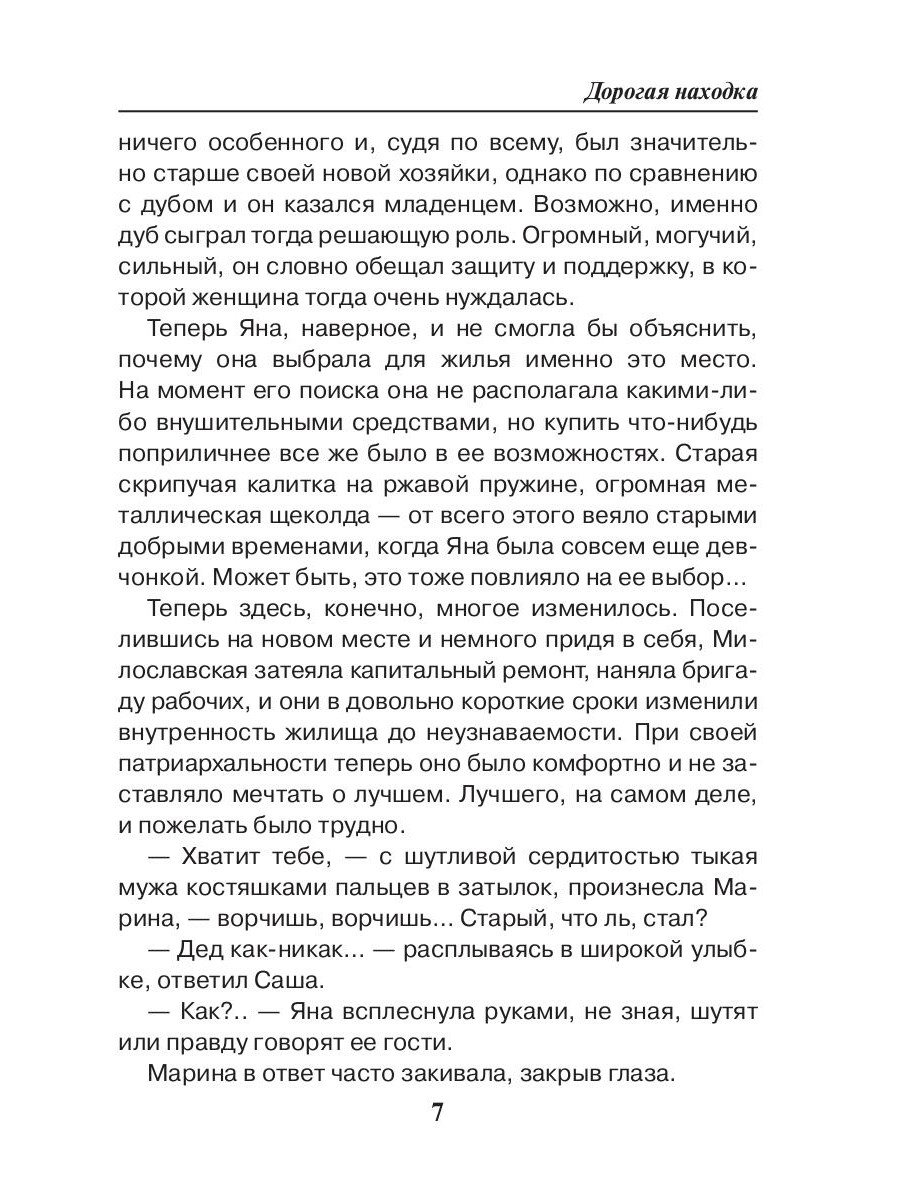 Дорогая находка

ничего особенного и, судя по всему, был значительно старше своей новой хозяйки, однако по сравнению с дубом и он казался младенцем. Возможно, именно дуб сыграл тогда решающую роль. Огромный, могучий, сильный, он словно обещал защиту и поддержку, в которой женщина тогда очень нуждалась.

Теперь Яна, наверное, и не смогла бы объяснить, почему она выбрала для жилья именно это место. На момент его поиска она не располагала какими-либо внушительными средствами, но купить что-нибудь поприличнее все же было в ее возможностях. Старая скрипучая калитка на ржавой пружине, огромная металлическая щеколда — от всего этого веяло старыми добрыми временами, когда Яна была совсем еще девчонкой. Может быть, это тоже повлияло на ее выбор…

Теперь здесь, конечно, многое изменилось. Поселившись на новом месте и немного придя в себя, Милославская затеяла капитальный ремонт, наняла бригаду рабочих, и они в довольно короткие сроки изменили внутренность жилища до неузнаваемости. При своей патриархальности теперь оно было комфортно и не заставляло мечтать о лучшем. Лучшего, на самом деле, и пожелать было трудно.

— Хватит тебе, — с шутливой сердитостью тыкая мужа костяшками пальцев в затылок, произнесла Марина, — ворчишь, ворчишь… Старый, что ль, стал?

— Дед как-никак… — расплываясь в широкой улыбке, ответил Саша.

— Как?.. — Яна всплеснула руками, не зная, шутят или правду говорят ее гости.

Марина в ответ часто закивала, закрыв глаза.

7